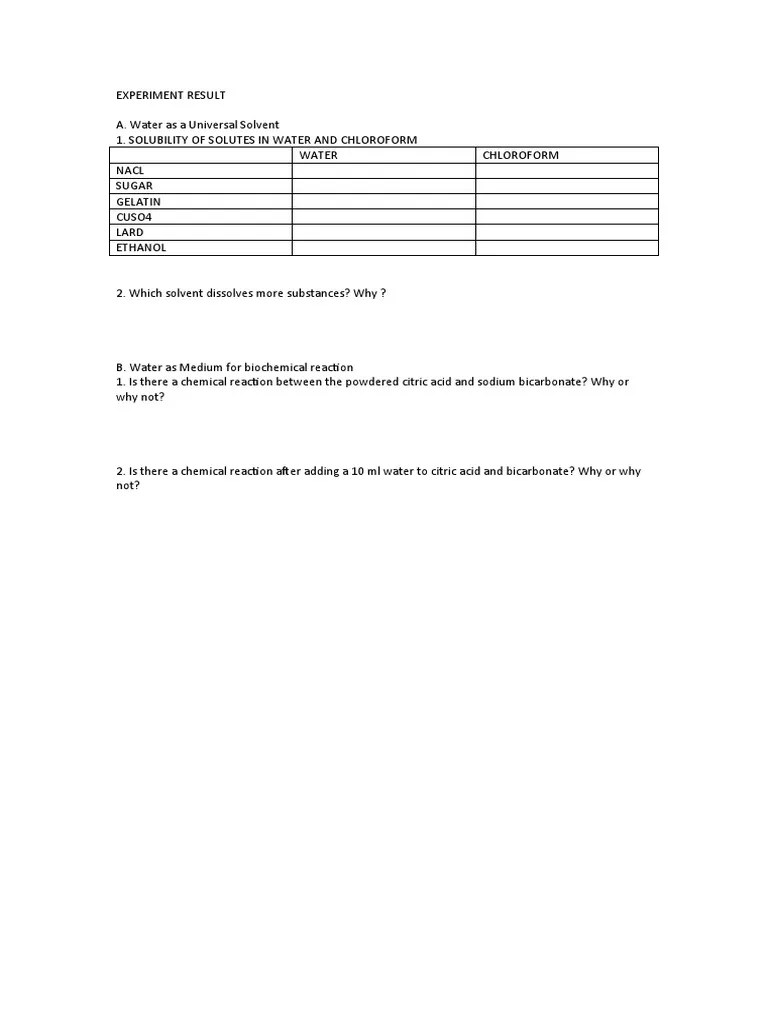 EXPERIMENT RESULT

A. Water as a Universal Solvent
1. SOLUBILITY OF SOLUTES IN WATER AND CHLOROFORM

| | WATER | CHLOROFORM |
|---|---|---|
| NACL | | |
| SUGAR | | |
| GELATIN | | |
| CUSO4 | | |
| LARD | | |
| ETHANOL | | |

2. Which solvent dissolves more substances? Why ?

B. Water as Medium for biochemical reaction
1. Is there a chemical reaction between the powdered citric acid and sodium bicarbonate? Why or why not?

2. Is there a chemical reaction after adding a 10 ml water to citric acid and bicarbonate? Why or why not?